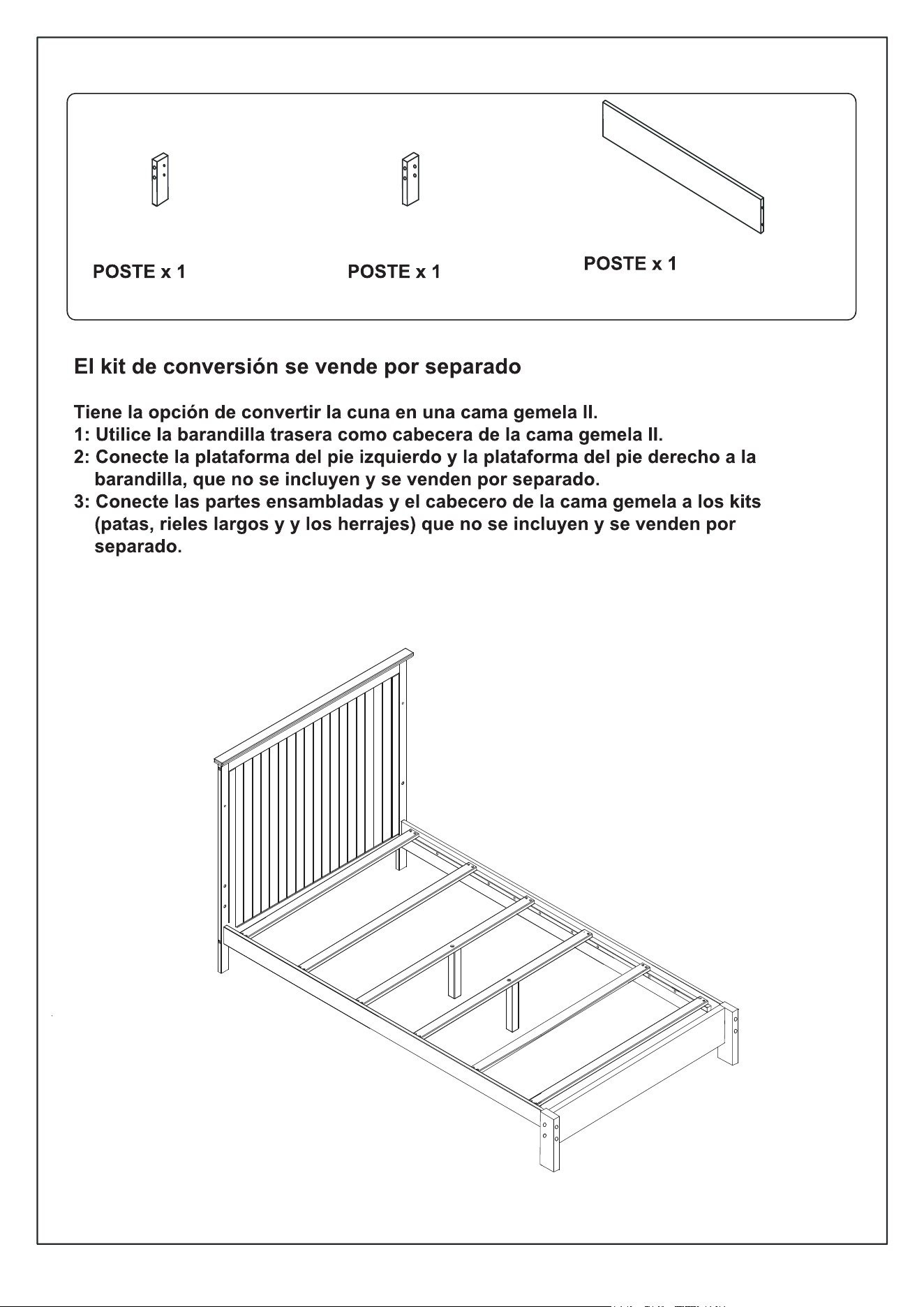 POSTE x 1

POSTE x 1

POSTE x 1

El kit de conversión se vende por separado

Tiene la opción de convertir la cuna en una cama gemela II.

1: Utilice la barandilla trasera como cabecera de la cama gemela II.

2: Conecte la plataforma del pie izquierdo y la plataforma del pie derecho a la barandilla, que no se incluyen y se venden por separado.

3: Conecte las partes ensambladas y el cabecero de la cama gemela a los kits (patas, rieles largos y y los herrajes) que no se incluyen y se venden por separado.